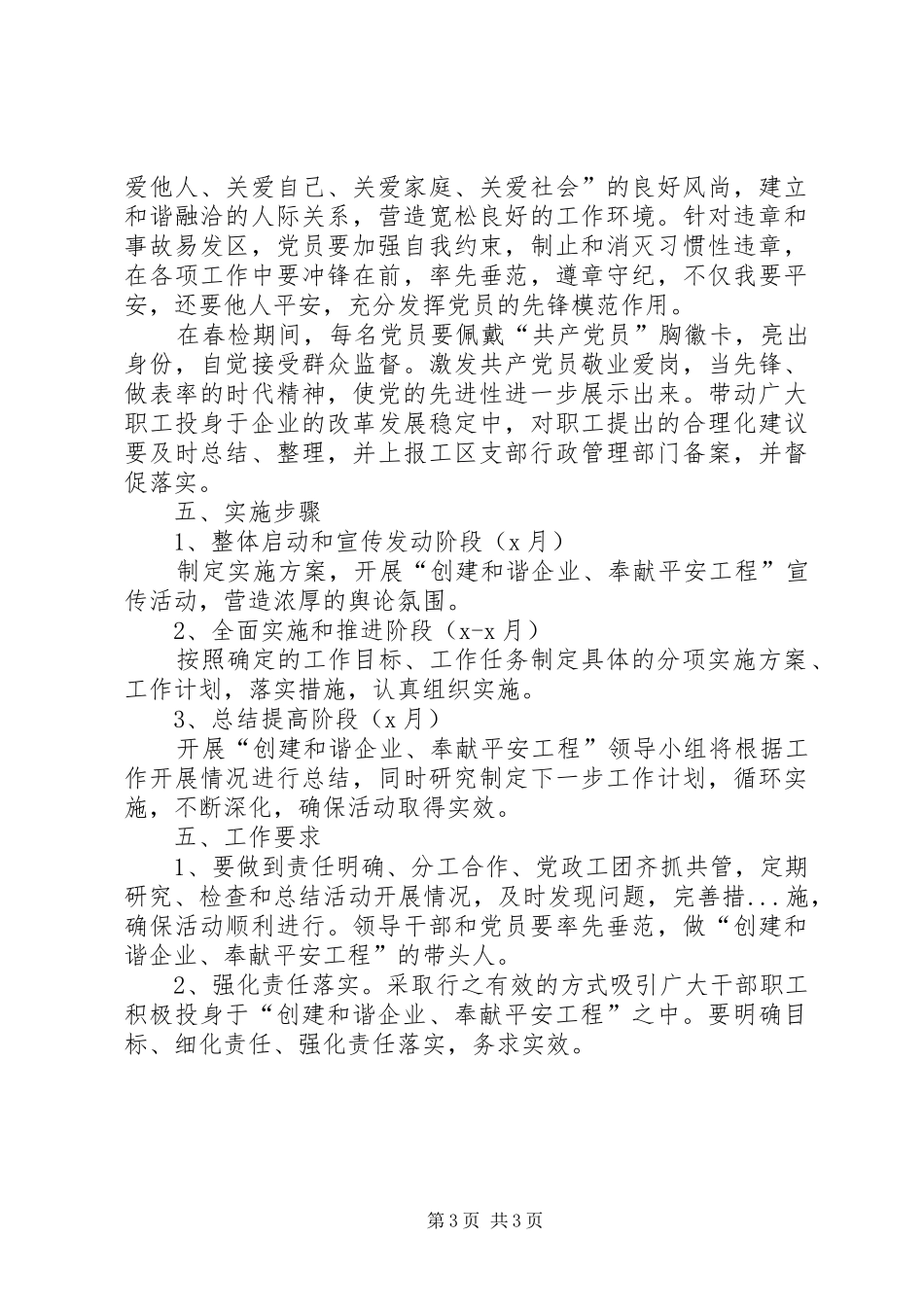 爱他人、关爱自己、关爱家庭、关爱社会”的良好风尚，建立和谐融洽的人际关系，营造宽松良好的工作环境。针对违章和事故易发区，党员要加强自我约束，制止和消灭习惯性违章，在各项工作中要冲锋在前，率先垂范，遵章守纪，不仅我要平安，还要他人平安，充分发挥党员的先锋模范作用。

在春检期间，每名党员要佩戴“共产党员”胸徽卡，亮出身份，自觉接受群众监督。激发共产党员敬业爱岗，当先锋、做表率的时代精神，使党的先进性进一步展示出来。带动广大职工投身于企业的改革发展稳定中，对职工提出的合理化建议要及时总结、整理，并上报工区支部行政管理部门备案，并督促落实。

五、实施步骤

1、整体启动和宣传发动阶段（x月）

制定实施方案，开展“创建和谐企业、奉献平安工程”宣传活动，营造浓厚的舆论氛围。

2、全面实施和推进阶段（x-x月）

按照确定的工作目标、工作任务制定具体的分项实施方案、工作计划，落实措施，认真组织实施。

3、总结提高阶段（x月）

开展“创建和谐企业、奉献平安工程”领导小组将根据工作开展情况进行总结，同时研究制定下一步工作计划，循环实施，不断深化，确保活动取得实效。

五、工作要求

1、要做到责任明确、分工合作、党政工团齐抓共管，定期研究、检查和总结活动开展情况，及时发现问题，完善措...施，确保活动顺利进行。领导干部和党员要率先垂范，做“创建和谐企业、奉献平安工程”的带头人。

2、强化责任落实。采取行之有效的方式吸引广大干部职工积极投身于“创建和谐企业、奉献平安工程”之中。要明确目标、细化责任、强化责任落实，务求实效。

第3页 共3页